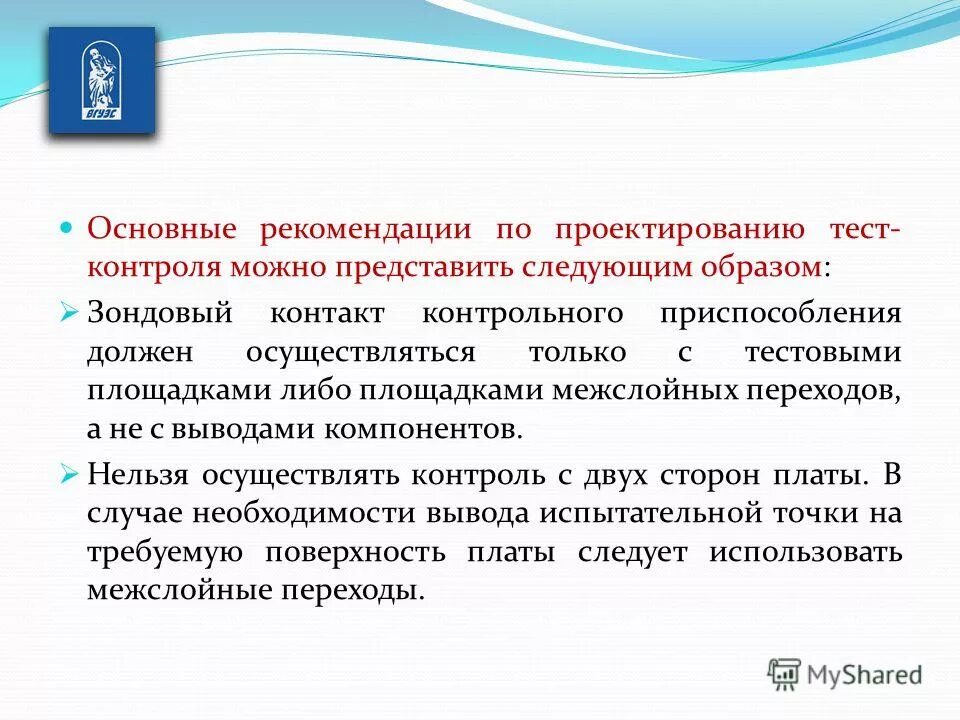 ВГУЭС

Основные рекомендации по проектированию тест-контроля можно представить следующим образом:

Зондовый контакт контрольного приспособления должен осуществляться только с тестовыми площадками либо площадками межслойных переходов, а не с выводами компонентов.

Нельзя осуществлять контроль с двух сторон платы. В случае необходимости вывода испытательной точки на требуемую поверхность платы следует использовать межслойные переходы.

MyShared